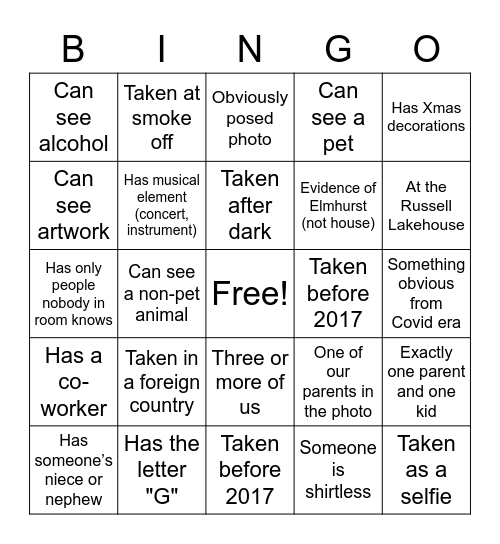 | B | I | N | G | O |
|---|---|---|---|---|
| Can see alcohol | Taken at smoke off | Obviously posed photo | Can see a pet | Has Xmas decorations |
| Can see artwork | Has musical element (concert, instrument) | Taken after dark | Evidence of Elmhurst (not house) | At the Russell Lakehouse |
| Has only people nobody in room knows | Can see a non-pet animal | Free! | Taken before 2017 | Something obvious from Covid era |
| Has a co-worker | Taken in a foreign country | Three or more of us | One of our parents in the photo | Exactly one parent and one kid |
| Has someone's niece or nephew | Has the letter "G" | Taken before 2017 | Someone is shirtless | Taken as a selfie |